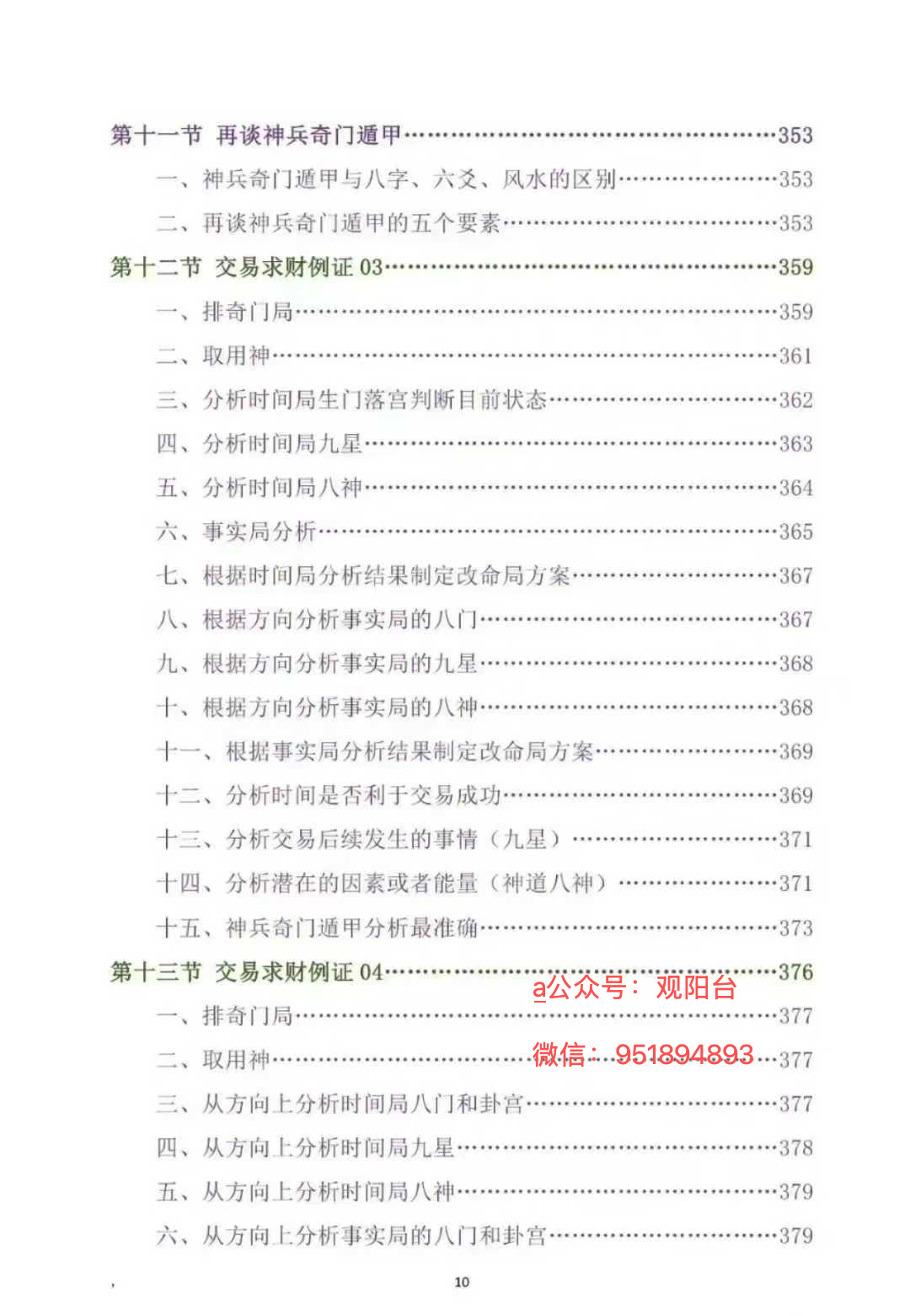 第十一节 再谈神兵奇门遁甲 353

一、神兵奇门遁甲与八字、六爻、风水的区别 353

二、再谈神兵奇门遁甲的五个要素 353

第十二节 交易求财例证03 359

一、排奇门局 359

二、取用神 361

三、分析时间局生门落宫判断目前状态 362

四、分析时间局九星 363

五、分析时间局八神 364

六、事实局分析 365

七、根据时间局分析结果制定改命局方案 367

八、根据方向分析事实局的八门 367

九、根据方向分析事实局的九星 368

十、根据方向分析事实局的八神 368

十一、根据事实局分析结果制定改命局方案 369

十二、分析时间是否利于交易成功 369

十三、分析交易后续发生的事情（九星） 371

十四、分析潜在的因素或者能量（神道八神） 371

十五、神兵奇门遁甲分析最准确 373

第十三节 交易求财例证04 376

一、排奇门局 377

二、取用神 377

三、从方向上分析时间局八门和卦宫 377

四、从方向上分析时间局九星 378

五、从方向上分析时间局八神 379

六、从方向上分析事实局的八门和卦宫 379

10

a公众号：观阳台

微信：951894893